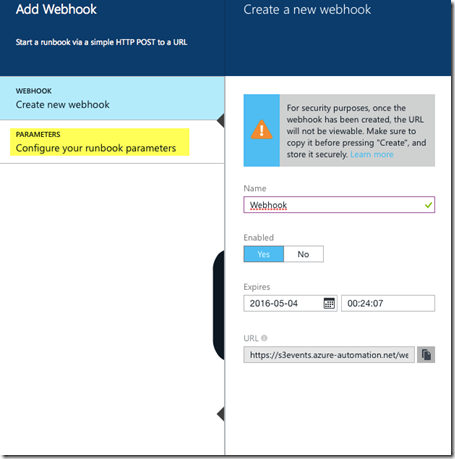 Add Webhook

Start a runbook via a simple HTTP POST to a URL

WEBHOOK
Create new webhook

PARAMETERS
Configure your runbook parameters

Create a new webhook

For security purposes, once the webhook has been created, the URL will not be viewable. Make sure to copy it before pressing "Create", and store it securely. Learn more

Name
Webhook

Enabled
Yes
No

Expires
2016-05-04
00:24:07

URL
https://s3events.azure-automation.net/we